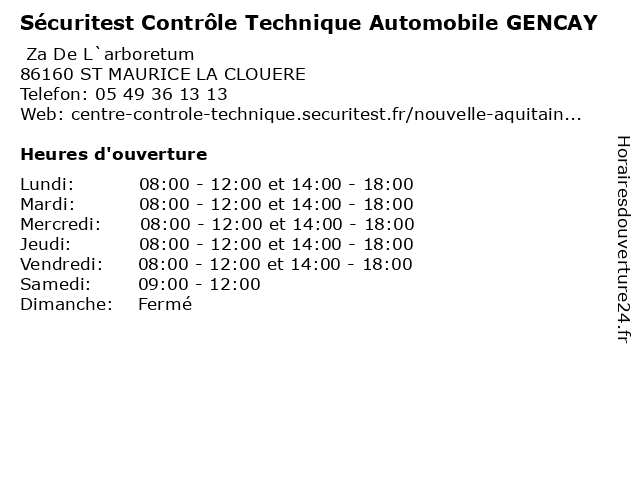 Sécuritest Contrôle Technique Automobile GENCAY

Za De L`arboretum
86160 ST MAURICE LA CLOUERE
Telefon: 05 49 36 13 13
Web: centre-controle-technique.securitest.fr/nouvelle-aquitain...

Heures d'ouverture

Lundi: 08:00 - 12:00 et 14:00 - 18:00
Mardi: 08:00 - 12:00 et 14:00 - 18:00
Mercredi: 08:00 - 12:00 et 14:00 - 18:00
Jeudi: 08:00 - 12:00 et 14:00 - 18:00
Vendredi: 08:00 - 12:00 et 14:00 - 18:00
Samedi: 09:00 - 12:00
Dimanche: Fermé

Horairesdouverture24.fr